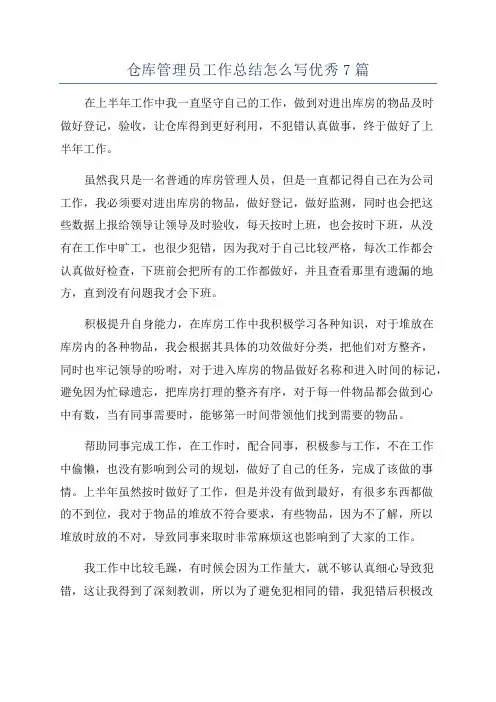 仓库管理员工作总结怎么写优秀 7 篇

在上半年工作中我一直坚守自己的工作，做到对进出库房的物品及时做好登记，验收，让仓库得到更好利用，不犯错认真做事，终于做好了上半年工作。

虽然我只是一名普通的库房管理人员，但是一直都记得自己在为公司工作，我必须要对进出库房的物品，做好登记，做好监测，同时也会把这些数据上报给领导让领导及时验收，每天按时上班，也会按时下班，从没有在工作中旷工，也很少犯错，因为我对于自己比较严格，每次工作都会认真做好检查，下班前会把所有的工作都做好，并且查看那里有遗漏的地方，直到没有问题我才会下班。

积极提升自身能力，在库房工作中我积极学习各种知识，对于堆放在库房内的各种物品，我会根据其具体的功效做好分类，把他们对方整齐，同时也牢记领导的吩咐，对于进入库房的物品做好名称和进入时间的标记，避免因为忙碌遗忘，把库房打理的整齐有序，对于每一件物品都会做到心中有数，当有同事需要时，能够第一时间带领他们找到需要的物品。

帮助同事完成工作，在工作时，配合同事，积极参与工作，不在工作中偷懒，也没有影响到公司的规划，做好了自己的任务，完成了该做的事情。上半年虽然按时做好了工作，但是并没有做到最好，有很多东西都做的不到位，我对于物品的堆放不符合要求，有些物品，因为不了解，所以堆放时放的不对，导致同事来取时非常麻烦这也影响到了大家的工作。

我工作中比较毛躁，有时候会因为工作量大，就不够认真细心导致犯错，这让我得到了深刻教训，所以为了避免犯相同的错，我犯错后积极改